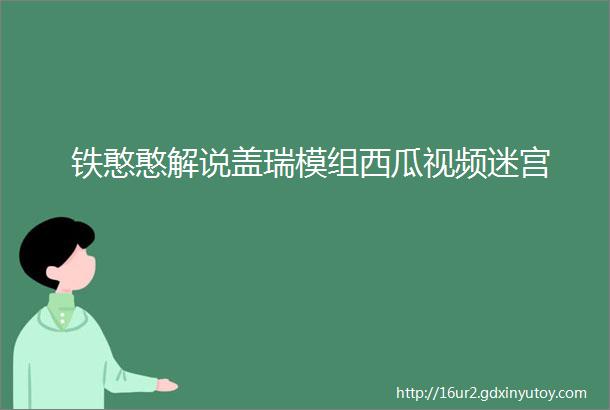 铁憨憨解说盖瑞模组西瓜视频迷宫

http://16ur2.gdxinyutoy.com